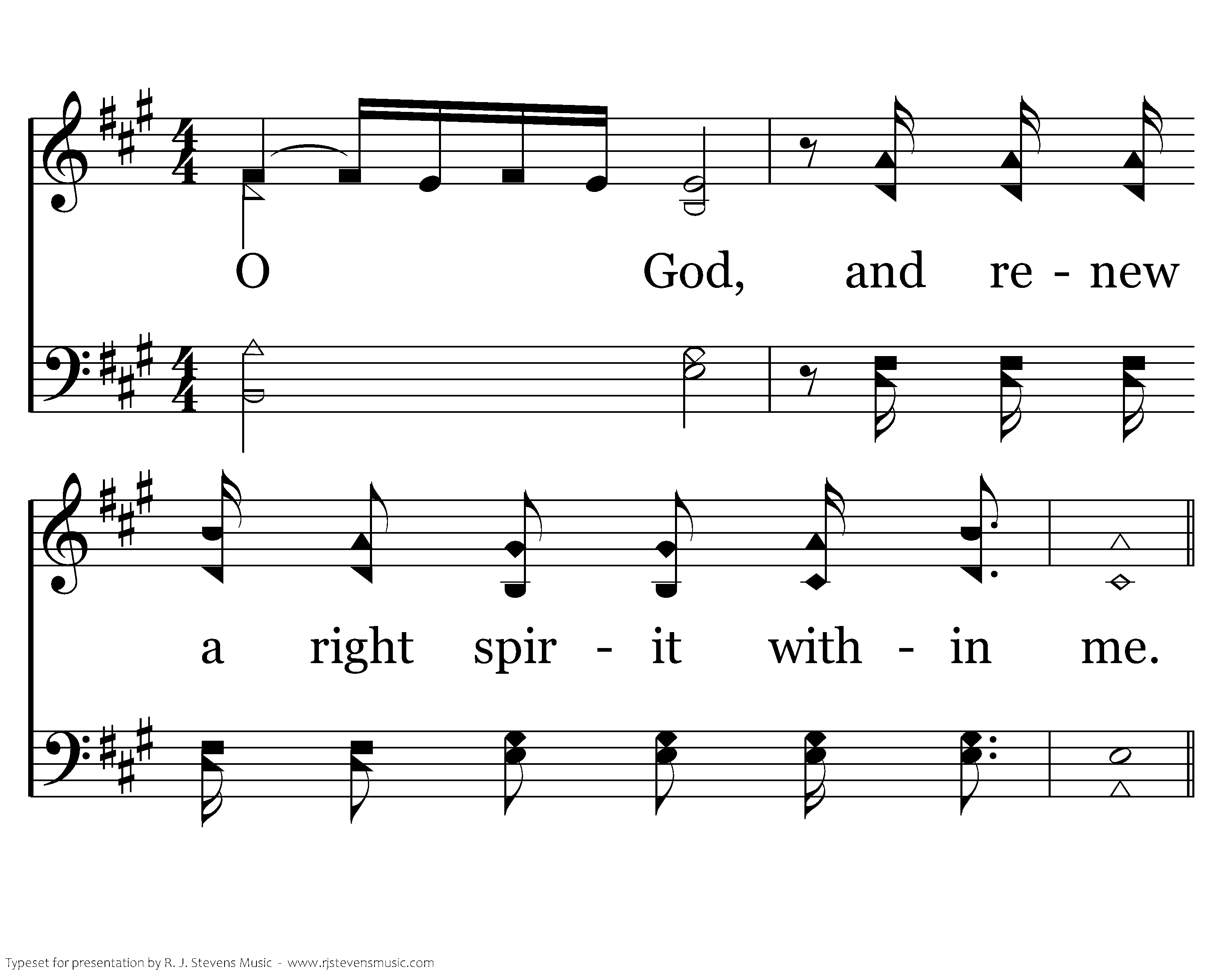 O God, and re - new

a right spir - it with - in me.

Typeset for presentation by R. J. Stevens Music - www.rjstevensmusic.com